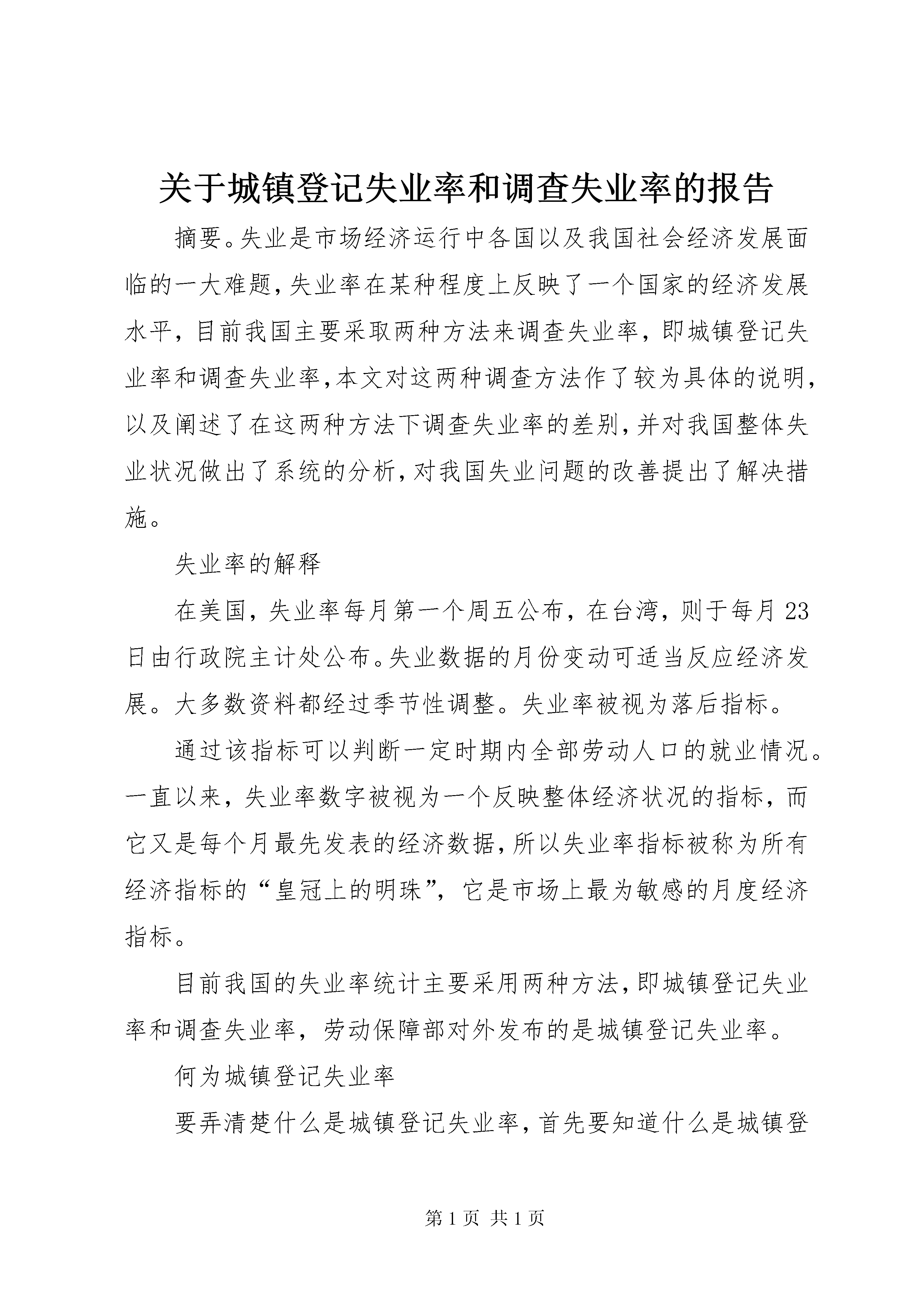 关于城镇登记失业率和调查失业率的报告

摘要。失业是市场经济运行中各国以及我国社会经济发展面临的一大难题，失业率在某种程度上反映了一个国家的经济发展水平，目前我国主要采取两种方法来调查失业率，即城镇登记失业率和调查失业率，本文对这两种调查方法作了较为具体的说明，以及阐述了在这两种方法下调查失业率的差别，并对我国整体失业状况做出了系统的分析，对我国失业问题的改善提出了解决措施。

失业率的解释

在美国，失业率每月第一个周五公布，在台湾，则于每月23日由行政院主计处公布。失业数据的月份变动可适当反应经济发展。大多数资料都经过季节性调整。失业率被视为落后指标。

通过该指标可以判断一定时期内全部劳动人口的就业情况。一直以来，失业率数字被视为一个反映整体经济状况的指标，而它又是每个月最先发表的经济数据，所以失业率指标被称为所有经济指标的“皇冠上的明珠”，它是市场上最为敏感的月度经济指标。

目前我国的失业率统计主要采用两种方法，即城镇登记失业率和调查失业率，劳动保障部对外发布的是城镇登记失业率。

何为城镇登记失业率

要弄清楚什么是城镇登记失业率，首先要知道什么是城镇登

第1页 共1页